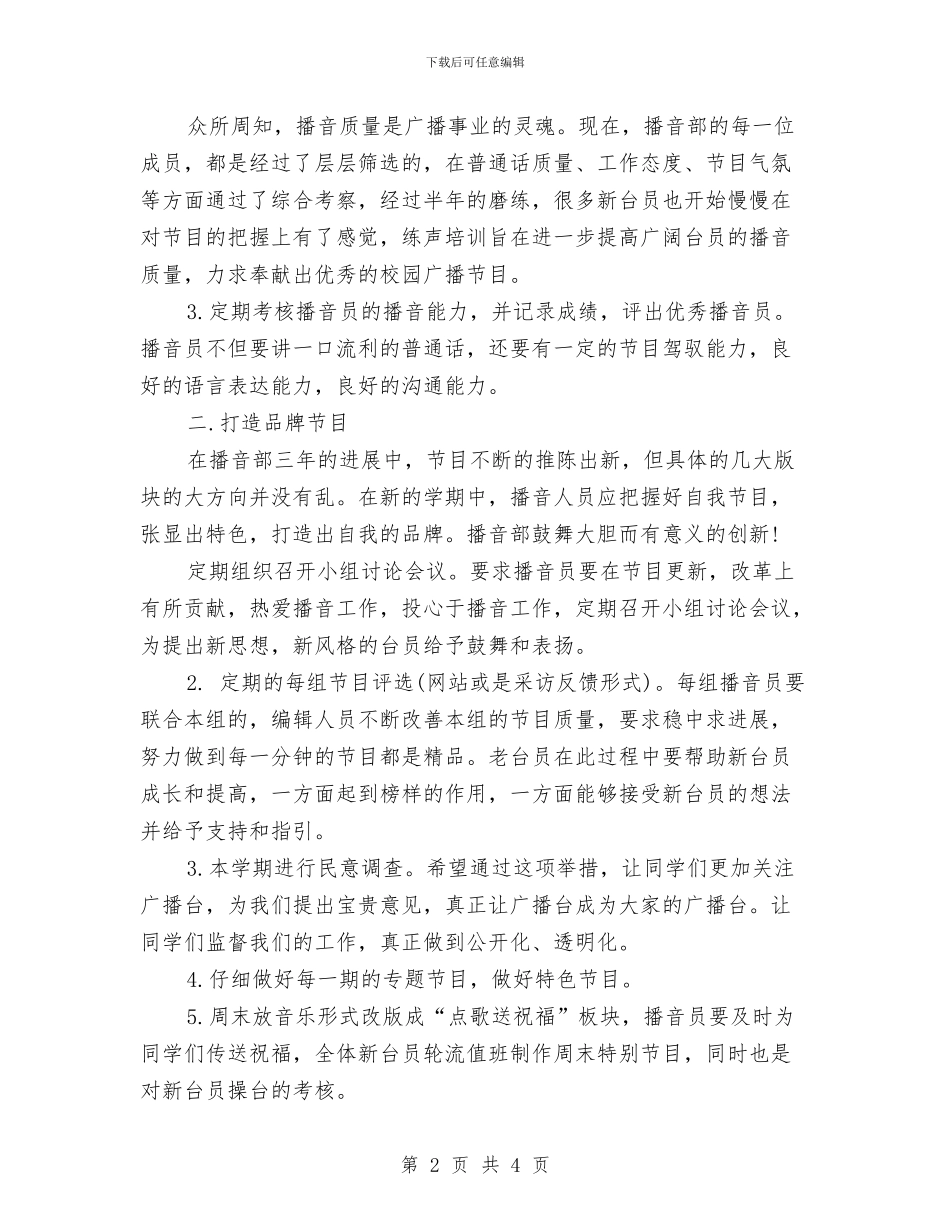 下载后可任意编辑

众所周知，播音质量是广播事业的灵魂。现在，播音部的每一位成员，都是经过了层层筛选的，在普通话质量、工作态度、节目气氛等方面通过了综合考察，经过半年的磨练，很多新台员也开始慢慢在对节目的把握上有了感觉，练声培训旨在进一步提高广阔台员的播音质量，力求奉献出优秀的校园广播节目。

3.定期考核播音员的播音能力，并记录成绩，评出优秀播音员。播音员不但要讲一口流利的普通话，还要有一定的节目驾驭能力，良好的语言表达能力，良好的沟通能力。

二.打造品牌节目

在播音部三年的进展中，节目不断的推陈出新，但具体的几大版块的大方向并没有乱。在新的学期中，播音人员应把握好自我节目，张显出特色，打造出自我的品牌。播音部鼓舞大胆而有意义的创新!

定期组织召开小组讨论会议。要求播音员要在节目更新，改革上有所贡献，热爱播音工作，投心于播音工作，定期召开小组讨论会议，为提出新思想，新风格的台员给予鼓舞和表扬。

2. 定期的每组节目评选(网站或是采访反馈形式)。每组播音员要联合本组的，编辑人员不断改善本组的节目质量，要求稳中求进展，努力做到每一分钟的节目都是精品。老台员在此过程中要帮助新台员成长和提高，一方面起到榜样的作用，一方面能够接受新台员的想法并给予支持和指引。

3.本学期进行民意调查。希望通过这项举措，让同学们更加关注广播台，为我们提出宝贵意见，真正让广播台成为大家的广播台。让同学们监督我们的工作，真正做到公开化、透明化。

4.仔细做好每一期的专题节目，做好特色节目。

5.周末放音乐形式改版成“点歌送祝福”板块，播音员要及时为同学们传送祝福，全体新台员轮流值班制作周末特别节目，同时也是对新台员操台的考核。

第 2 页 共 4 页